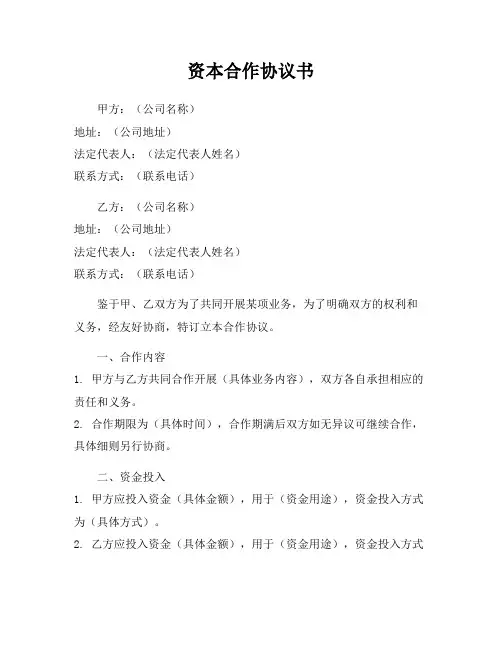 资本合作协议书

甲方：（公司名称）
地址：（公司地址）
法定代表人：（法定代表人姓名）
联系方式：（联系电话）

乙方：（公司名称）
地址：（公司地址）
法定代表人：（法定代表人姓名）
联系方式：（联系电话）

鉴于甲、乙双方为了共同开展某项业务，为了明确双方的权利和义务，经友好协商，特订立本合作协议。

一、合作内容

1. 甲方与乙方共同合作开展（具体业务内容），双方各自承担相应的责任和义务。

2. 合作期限为（具体时间），合作期满后双方如无异议可继续合作，具体细则另行协商。

二、资金投入

1. 甲方应投入资金（具体金额），用于（资金用途），资金投入方式为（具体方式）。

2. 乙方应投入资金（具体金额），用于（资金用途），资金投入方式